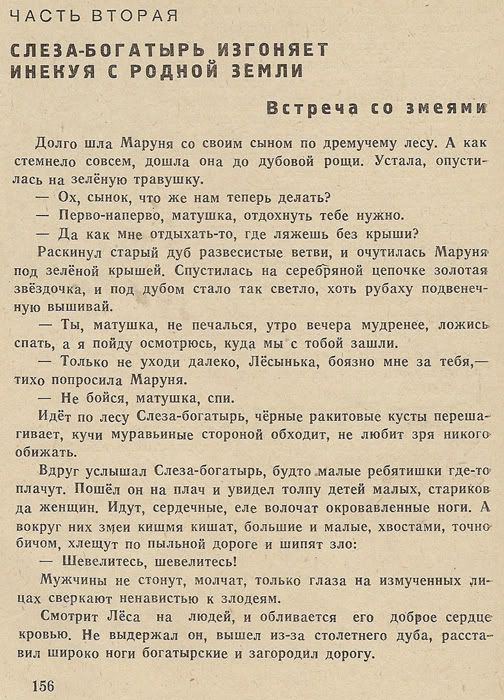 ЧАСТЬ ВТОРАЯ

СЛЕЗА-БОГАТЫРЬ ИЗГОНЯЕТ ИНЕКУЯ С РОДНОЙ ЗЕМЛИ

Встреча со змеями

Долго шла Маруня со своим сыном по дремучему лесу. А как стемнело совсем, дошла она до дубовой рощи. Устала, опустилась на зелёную травушку.

— Ох, сынок, что же нам теперь делать?

— Перво-наперво, матушка, отдохнуть тебе нужно.

— Да как мне отдыхать-то, где ляжешь без крыши?

Раскинул старый дуб развесистые ветви, и очутилась Маруня под зелёной крышей. Спустилась на серебряной цепочке золотая звёздочка, и под дубом стало так светло, хоть рубаху подвенечную вышивай.

— Ты, матушка, не печалься, утро вечера мудренее, ложись спать, а я пойду осмотрюсь, куда мы с тобой зашли.

— Только не уходи далеко, Лёсынька, боязно мне за тебя,— тихо попросила Маруня.

— Не бойся, матушка, спи.

Идёт по лесу Слеза-богатырь, чёрные ракитовые кусты перешагивает, кучи муравьиные стороной обходит, не любит зря никого обижать.

Вдруг услышал Слеза-богатырь, будто малые ребятишки где-то плачут. Пошёл он на плач и увидел толпу детей малых, стариков да женщин. Идут, сердечные, еле волочат окровавленные ноги. А вокруг них змеи кишмя кишат, большие и малые, хвостами, точно бичом, хлещут по пыльной дороге и шипят зло:

— Шевелитесь, шевелитесь!

Мужчины не стонут, молчат, только глаза на измученных лицах сверкают ненавистью к злодеям.

Смотрит Лёса на людей, и обливается его доброе сердце кровью. Не выдержал он, вышел из-за столетнего дуба, расставил широко ноги богатырские и загородил дорогу.

156